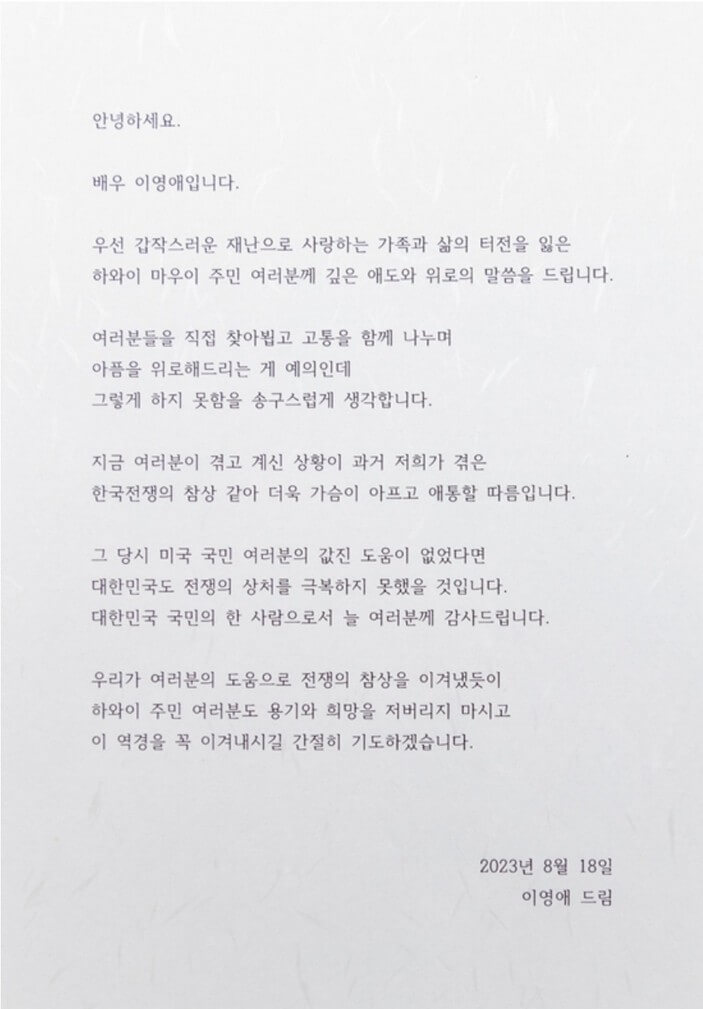 안녕하세요.

배우 이영애입니다.

우선 갑작스러운 재난으로 사랑하는 가족과 삶의 터전을 잃은 하와이 마우이 주민 여러분께 깊은 애도와 위로의 말씀을 드립니다.

여러분들을 직접 찾아뵙고 고통을 함께 나누며 아픔을 위로해드리는 게 예의인데 그렇게 하지 못함을 송구스럽게 생각합니다.

지금 여러분이 겪고 계신 상황이 과거 저희가 겪은 한국전쟁의 참상 같아 더욱 가슴이 아프고 애통할 따름입니다.

그 당시 미국 국민 여러분의 값진 도움이 없었다면 대한민국도 전쟁의 상처를 극복하지 못했을 것입니다. 대한민국 국민의 한 사람으로서 늘 여러분께 감사드립니다.

우리가 여러분의 도움으로 전쟁의 참상을 이겨냈듯이 하와이 주민 여러분도 용기와 희망을 저버리지 마시고 이 역경을 꼭 이겨내시길 간절히 기도하겠습니다.

2023년 8월 18일
이영애 드림